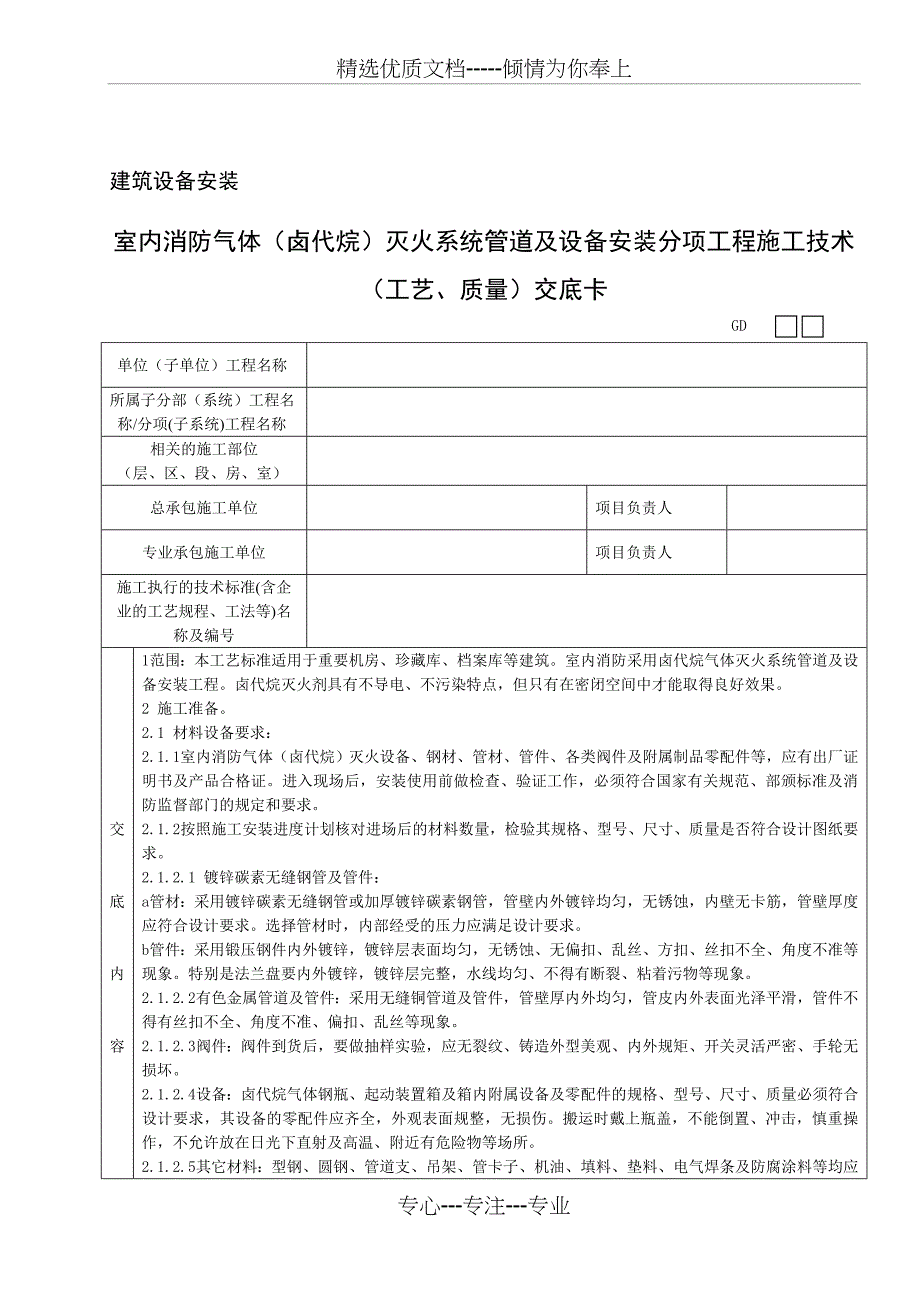 精选优质文档-----倾情为你奉上

建筑设备安装

室内消防气体（卤代烷）灭火系统管道及设备安装分项工程施工技术（工艺、质量）交底卡

GD

| 单位（子单位）工程名称 | | | |
|---|---|---|---|
| 所属子分部（系统）工程名称/分项(子系统)工程名称 | | | |
| 相关的施工部位（层、区、段、房、室） | | | |
| 总承包施工单位 | | 项目负责人 | |
| 专业承包施工单位 | | 项目负责人 | |
| 施工执行的技术标准(含企业的工艺规程、工法等)名称及编号 | | | |

交底内容

1范围：本工艺标准适用于重要机房、珍藏库、档案库等建筑。室内消防采用卤代烷气体灭火系统管道及设备安装工程。卤代烷灭火剂具有不导电、不污染特点，但只有在密闭空间中才能取得良好效果。

2 施工准备。

2.1 材料设备要求：

2.1.1室内消防气体（卤代烷）灭火设备、钢材、管材、管件、各类阀件及附属制品零配件等，应有出厂证明书及产品合格证。进入现场后，安装使用前做检查、验证工作，必须符合国家有关规范、部颁标准及消防监督部门的规定和要求。

2.1.2按照施工安装进度计划核对进场后的材料数量，检验其规格、型号、尺寸、质量是否符合设计图纸要求。

2.1.2.1 镀锌碳素无缝钢管及管件：

a管材：采用镀锌碳素无缝钢管或加厚镀锌碳素钢管，管壁内外镀锌均匀，无锈蚀，内壁无卡筋，管壁厚度应符合设计要求。选择管材时，内部经受的压力应满足设计要求。

b管件：采用锻压钢件内外镀锌，镀锌层表面均匀，无锈蚀、无偏扣、乱丝、方扣、丝扣不全、角度不准等现象。特别是法兰盘要内外镀锌，镀锌层完整，水线均匀、不得有断裂、粘着污物等现象。

2.1.2.2有色金属管道及管件：采用无缝铜管道及管件，管壁厚内外均匀，管皮内外表面光泽平滑，管件不得有丝扣不全、角度不准、偏扣、乱丝等现象。

2.1.2.3阀件：阀件到货后，要做抽样实验，应无裂纹、铸造外型美观、内外规矩、开关灵活严密、手轮无损坏。

2.1.2.4设备：卤代烷气体钢瓶、起动装置箱及箱内附属设备及零配件的规格、型号、尺寸、质量必须符合设计要求，其设备的零配件应齐全，外观表面规整，无损伤。搬运时戴上瓶盖，不能倒置、冲击，慎重操作，不允许放在日光下直射及高温、附近有危险物等场所。

2.1.2.5其它材料：型钢、圆钢、管道支、吊架、管卡子、机油、填料、垫料、电气焊条及防腐涂料等均应

专心---专注---专业